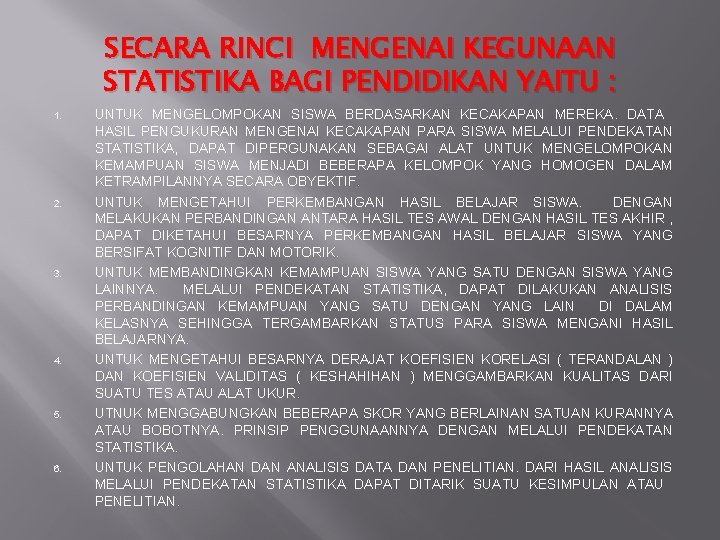 SECARA RINCI MENGENAI KEGUNAAN STATISTIKA BAGI PENDIDIKAN YAITU :

1. UNTUK MENGELOMPOKAN SISWA BERDASARKAN KECAKAPAN MEREKA. DATA HASIL PENGUKURAN MENGENAI KECAKAPAN PARA SISWA MELALUI PENDEKATAN STATISTIKA, DAPAT DIPERGUNAKAN SEBAGAI ALAT UNTUK MENGELOMPOKAN KEMAMPUAN SISWA MENJADI BEBERAPA KELOMPOK YANG HOMOGEN DALAM KETRAMPILANNYA SECARA OBYEKTIF.

2. UNTUK MENGETAHUI PERKEMBANGAN HASIL BELAJAR SISWA. DENGAN MELAKUKAN PERBANDINGAN ANTARA HASIL TES AWAL DENGAN HASIL TES AKHIR , DAPAT DIKETAHUI BESARNYA PERKEMBANGAN HASIL BELAJAR SISWA YANG BERSIFAT KOGNITIF DAN MOTORIK.

3. UNTUK MEMBANDINGKAN KEMAMPUAN SISWA YANG SATU DENGAN SISWA YANG LAINNYA. MELALUI PENDEKATAN STATISTIKA, DAPAT DILAKUKAN ANALISIS PERBANDINGAN KEMAMPUAN YANG SATU DENGAN YANG LAIN DI DALAM KELASNYA SEHINGGA TERGAMBARKAN STATUS PARA SISWA MENGANI HASIL BELAJARNYA.

4. UNTUK MENGETAHUI BESARNYA DERAJAT KOEFISIEN KORELASI ( TERANDALAN ) DAN KOEFISIEN VALIDITAS ( KESHAHIHAN ) MENGGAMBARKAN KUALITAS DARI SUATU TES ATAU ALAT UKUR.

5. UTNUK MENGGABUNGKAN BEBERAPA SKOR YANG BERLAINAN SATUAN KURANNYA ATAU BOBOTNYA. PRINSIP PENGGUNAANNYA DENGAN MELALUI PENDEKATAN STATISTIKA.

6. UNTUK PENGOLAHAN DAN ANALISIS DATA DAN PENELITIAN. DARI HASIL ANALISIS MELALUI PENDEKATAN STATISTIKA DAPAT DITARIK SUATU KESIMPULAN ATAU PENELITIAN.